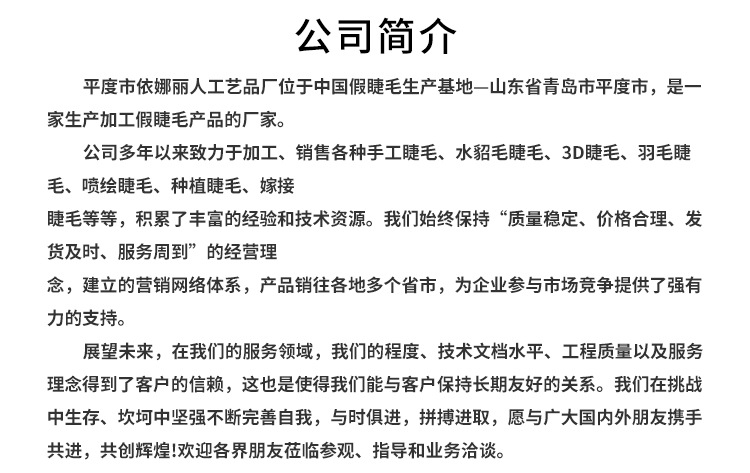 公司简介

平度市依娜丽人工艺品厂位于中国假睫毛生产基地—山东省青岛市平度市，是一家生产加工假睫毛产品的厂家。

公司多年以来致力于加工、销售各种手工睫毛、水貂毛睫毛、3D睫毛、羽毛睫毛、喷绘睫毛、种植睫毛、嫁接

睫毛等等，积累了丰富的经验和技术资源。我们始终保持“质量稳定、价格合理、发货及时、服务周到”的经营理

念，建立的营销网络体系，产品销往各地多个省市，为企业参与市场竞争提供了强有力的支持。

展望未来，在我们的服务领域，我们的程度、技术文档水平、工程质量以及服务理念得到了客户的信赖，这也是使得我们能与客户保持长期友好的关系。我们在挑战中生存、坎坷中坚强不断完善自我，与时俱进，拼搏进取，愿与广大国内外朋友携手共进，共创辉煌!欢迎各界朋友莅临参观、指导和业务洽谈。